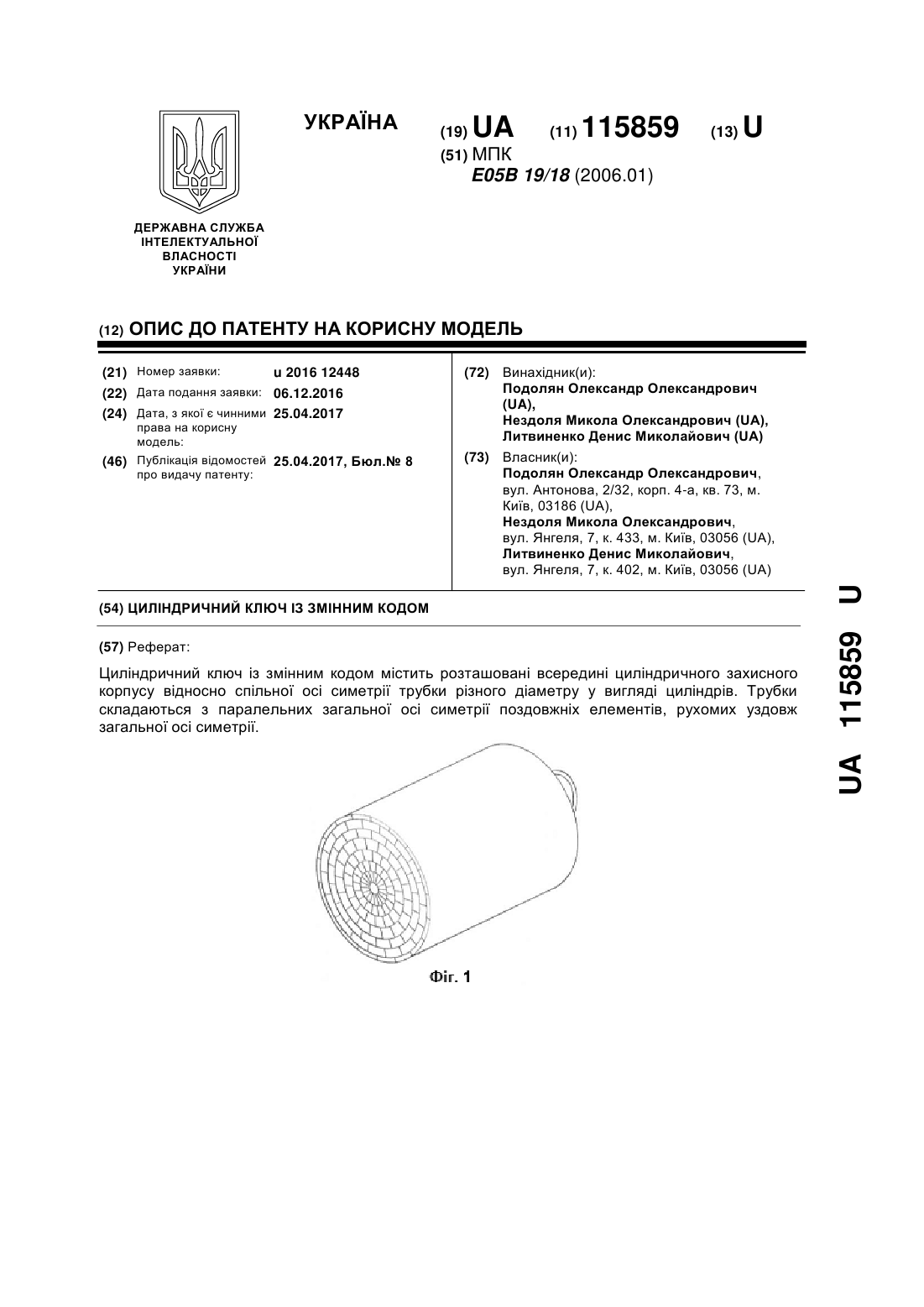 УКРАЇНА

(19) UA (11) 115859 (13) U

(51) МПК
E05B 19/18 (2006.01)

ДЕРЖАВНА СЛУЖБА
ІНТЕЛЕКТУАЛЬНОЇ
ВЛАСНОСТІ
УКРАЇНИ

(12) ОПИС ДО ПАТЕНТУ НА КОРИСНУ МОДЕЛЬ

(21) Номер заявки: u 2016 12448
(22) Дата подання заявки: 06.12.2016
(24) Дата, з якої є чинними права на корисну модель: 25.04.2017
(46) Публікація відомостей про видачу патенту: 25.04.2017, Бюл.№ 8

(72) Винахідник(и):
Подолян Олександр Олександрович (UA),
Нездоля Микола Олександрович (UA),
Литвиненко Денис Миколайович (UA)

(73) Власник(и):
Подолян Олександр Олександрович, вул. Антонова, 2/32, корп. 4-а, кв. 73, м. Київ, 03186 (UA),
Нездоля Микола Олександрович, вул. Янгеля, 7, к. 433, м. Київ, 03056 (UA),
Литвиненко Денис Миколайович, вул. Янгеля, 7, к. 402, м. Київ, 03056 (UA)

(54) ЦИЛІНДРИЧНИЙ КЛЮЧ ІЗ ЗМІННИМ КОДОМ

(57) Реферат:

Циліндричний ключ із змінним кодом містить розташовані всередині циліндричного захисного корпусу відносно спільної осі симетрії трубки різного діаметру у вигляді циліндрів. Трубки складаються з паралельних загальної осі симетрії поздовжніх елементів, рухомих уздовж загальної осі симетрії.

Фіг. 1

UA 115859 U